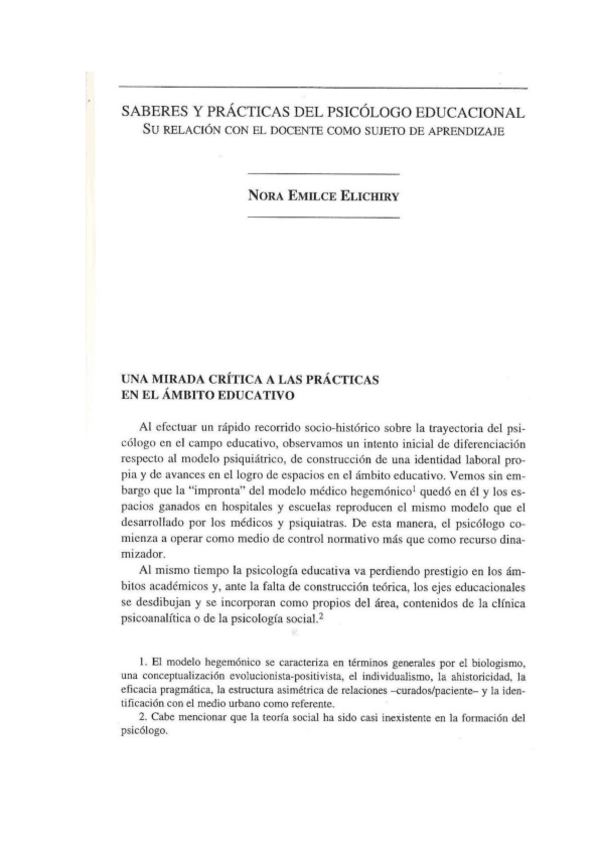 SABERES Y PRÁCTICAS DEL PSICÓLOGO EDUCACIONAL
SU RELACIÓN CON EL DOCENTE COMO SUJETO DE APRENDIZAJE

NORA EMILCE ELICHIRY

UNA MIRADA CRÍTICA A LAS PRÁCTICAS EN EL ÁMBITO EDUCATIVO

Al efectuar un rápido recorrido socio-histórico sobre la trayectoria del psicólogo en el campo educativo, observamos un intento inicial de diferenciación respecto al modelo psiquiátrico, de construcción de una identidad laboral propia y de avances en el logro de espacios en el ámbito educativo. Vemos sin embargo que la "impronta" del modelo médico hegemónico$^1$ quedó en él y los espacios ganados en hospitales y escuelas reproducen el mismo modelo que el desarrollado por los médicos y psiquiatras. De esta manera, el psicólogo comienza a operar como medio de control normativo más que como recurso dinamizador.

Al mismo tiempo la psicología educativa va perdiendo prestigio en los ámbitos académicos y, ante la falta de construcción teórica, los ejes educacionales se desdibujan y se incorporan como propios del área, contenidos de la clínica psicoanalítica o de la psicología social.$^2$

1. El modelo hegemónico se caracteriza en términos generales por el biologismo, una conceptualización evolucionista-positivista, el individualismo, la ahistoricidad, la eficacia pragmática, la estructura asimétrica de relaciones –curados/paciente– y la identificación con el medio urbano como referente.
2. Cabe mencionar que la teoría social ha sido casi inexistente en la formación del psicólogo.